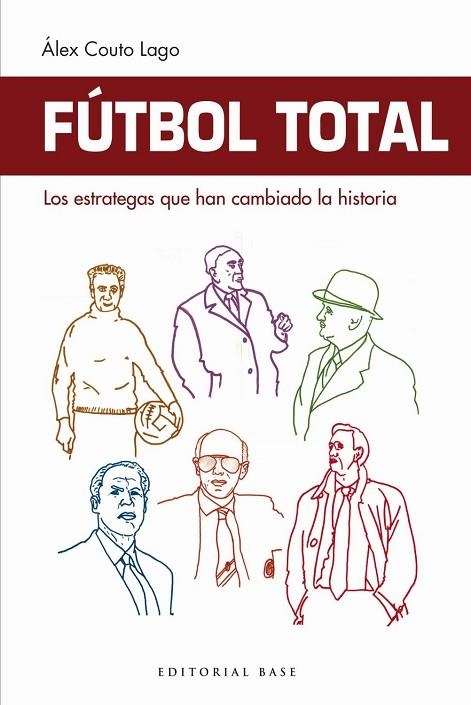 Álex Couto Lago

FÚTBOL TOTAL

Los estrategas que han cambiado la historia

EDITORIAL BASE